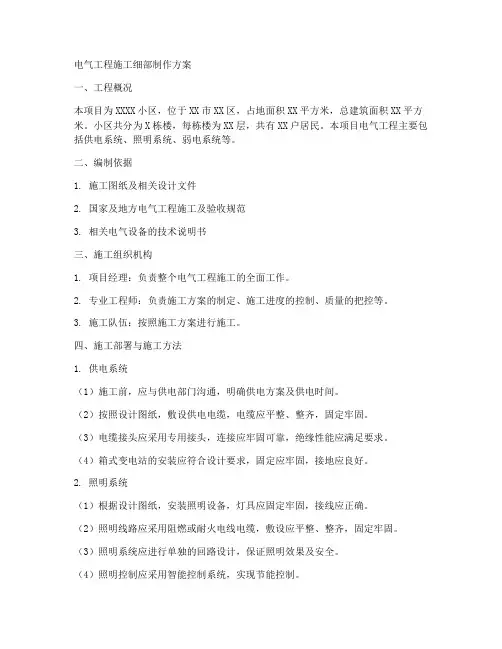 电气工程施工细部制作方案

一、工程概况

本项目为XXXX小区，位于XX市XX区，占地面积XX平方米，总建筑面积XX平方米。小区共分为X栋楼，每栋楼为XX层，共有XX户居民。本项目电气工程主要包括供电系统、照明系统、弱电系统等。

二、编制依据

1. 施工图纸及相关设计文件

2. 国家及地方电气工程施工及验收规范

3. 相关电气设备的技术说明书

三、施工组织机构

1. 项目经理：负责整个电气工程施工的全面工作。

2. 专业工程师：负责施工方案的制定、施工进度的控制、质量的把控等。

3. 施工队伍：按照施工方案进行施工。

四、施工部署与施工方法

1. 供电系统

（1）施工前，应与供电部门沟通，明确供电方案及供电时间。

（2）按照设计图纸，敷设供电电缆，电缆应平整、整齐，固定牢固。

（3）电缆接头应采用专用接头，连接应牢固可靠，绝缘性能应满足要求。

（4）箱式变电站的安装应符合设计要求，固定应牢固，接地应良好。

2. 照明系统

（1）根据设计图纸，安装照明设备，灯具应固定牢固，接线应正确。

（2）照明线路应采用阻燃或耐火电线电缆，敷设应平整、整齐，固定牢固。

（3）照明系统应进行单独的回路设计，保证照明效果及安全。

（4）照明控制应采用智能控制系统，实现节能控制。